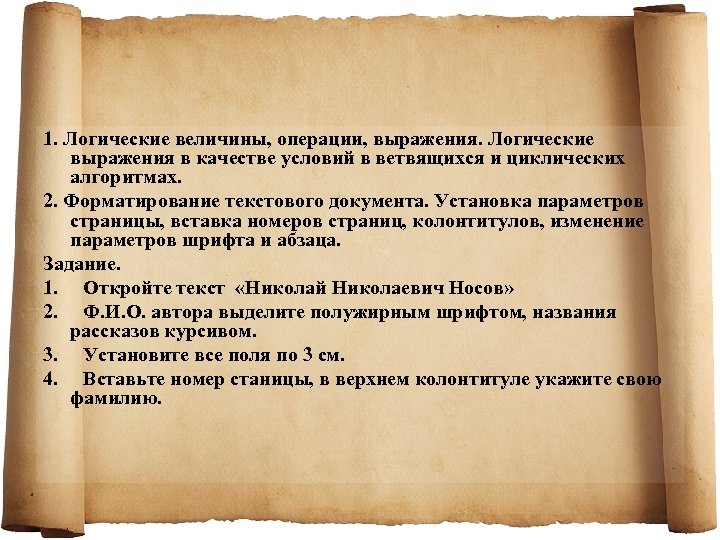 1. Логические величины, операции, выражения. Логические выражения в качестве условий в ветвящихся и циклических алгоритмах.

2. Форматирование текстового документа. Установка параметров страницы, вставка номеров страниц, колонтитулов, изменение параметров шрифта и абзаца.

Задание.

1. Откройте текст «Николай Николаевич Носов»

2. Ф.И.О. автора выделите полужирным шрифтом, названия рассказов курсивом.

3. Установите все поля по 3 см.

4. Вставьте номер станицы, в верхнем колонтитуле укажите свою фамилию.